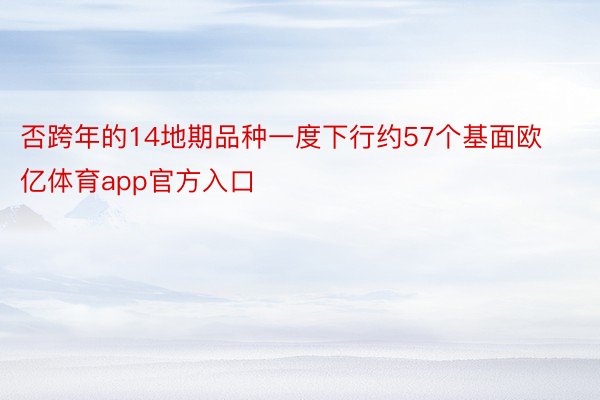 否跨年的14地期品种一度下行约57个基面欧亿体育app官方入口